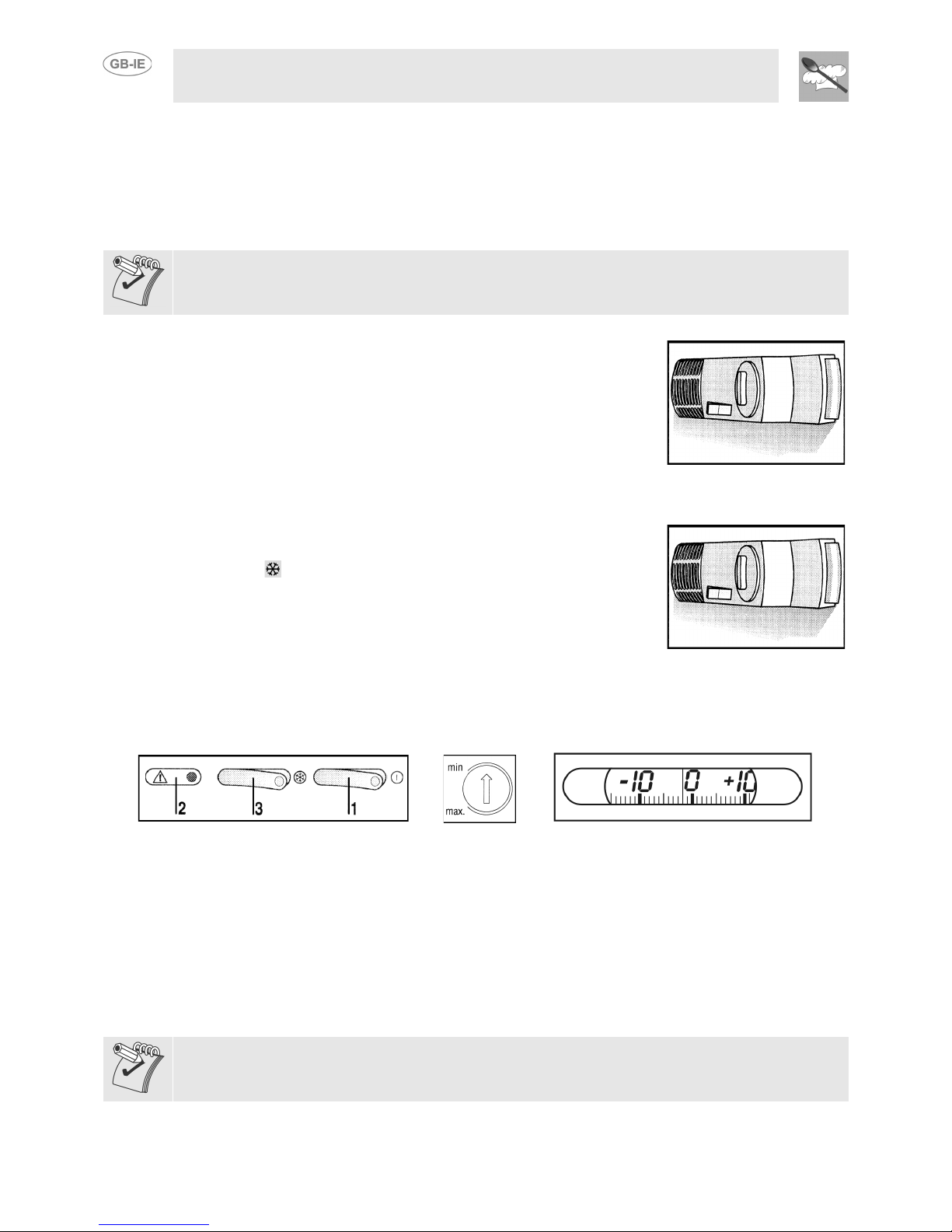 GB-IE

2
3
1

min
max.

-10 0 +10